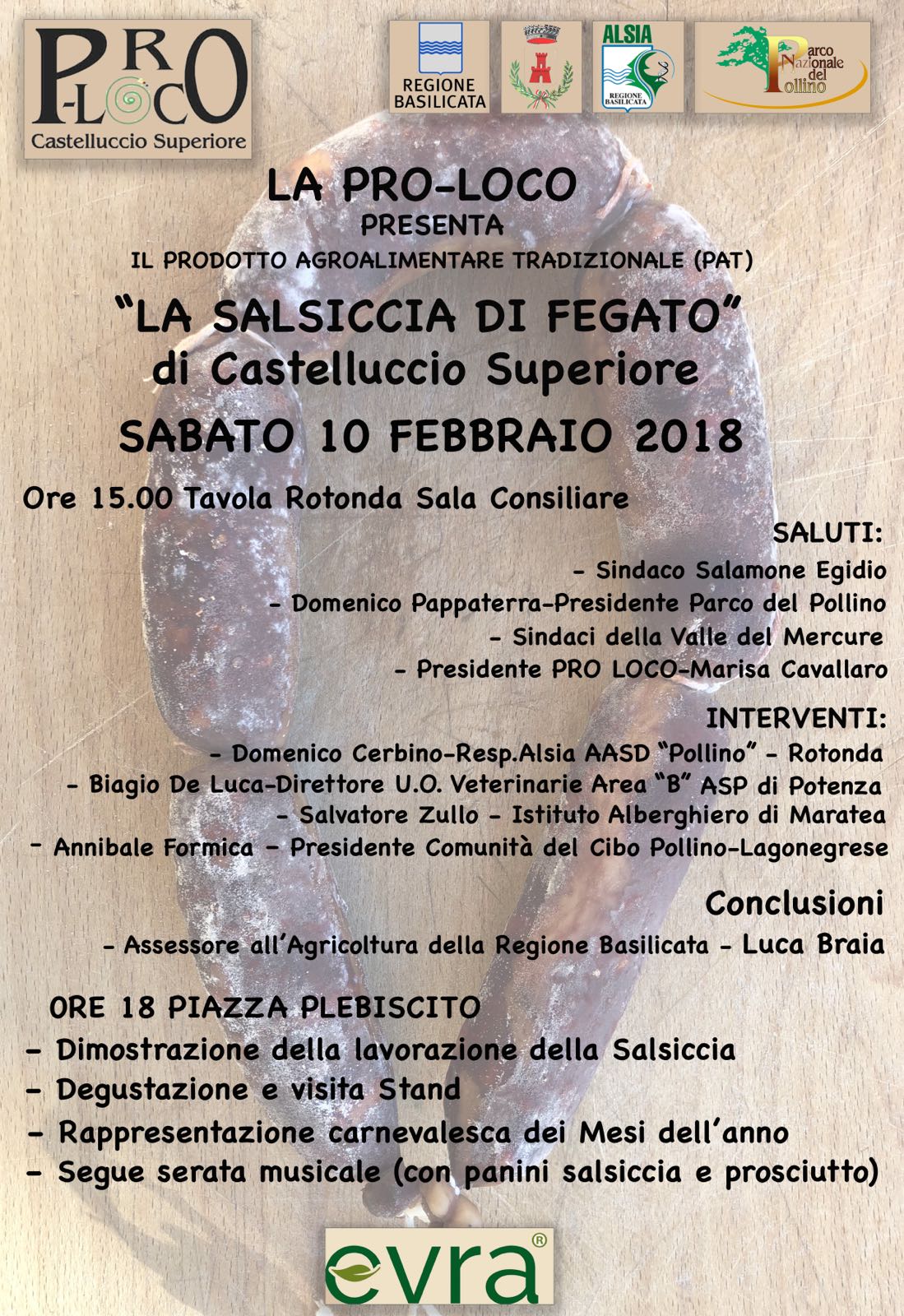 PRO-LOCO
Castelluccio Superiore

REGIONE BASILICATA

ALSIA
REGIONE BASILICATA

Parco Nazionale del Pollino

LA PRO-LOCO
PRESENTA
IL PRODOTTO AGROALIMENTARE TRADIZIONALE (PAT)

"LA SALSICCIA DI FEGATO"
di Castelluccio Superiore

SABATO 10 FEBBRAIO 2018

Ore 15.00 Tavola Rotonda Sala Consiliare

SALUTI:
- Sindaco Salamone Egidio
- Domenico Pappaterra-Presidente Parco del Pollino
- Sindaci della Valle del Mercure
- Presidente PRO LOCO-Marisa Cavallaro

INTERVENTI:
- Domenico Cerbino-Resp.Alsia AASD "Pollino" - Rotonda
- Biagio De Luca-Direttore U.O. Veterinarie Area "B" ASP di Potenza
- Salvatore Zullo - Istituto Alberghiero di Maratea
- Annibale Formica - Presidente Comunità del Cibo Pollino-Lagonegrese

Conclusioni
- Assessore all'Agricoltura della Regione Basilicata - Luca Braia

ORE 18 PIAZZA PLEBISCITO
- Dimostrazione della lavorazione della Salsiccia
- Degustazione e visita Stand
- Rappresentazione carnevalesca dei Mesi dell'anno
- Segue serata musicale (con panini salsiccia e prosciutto)

evra®